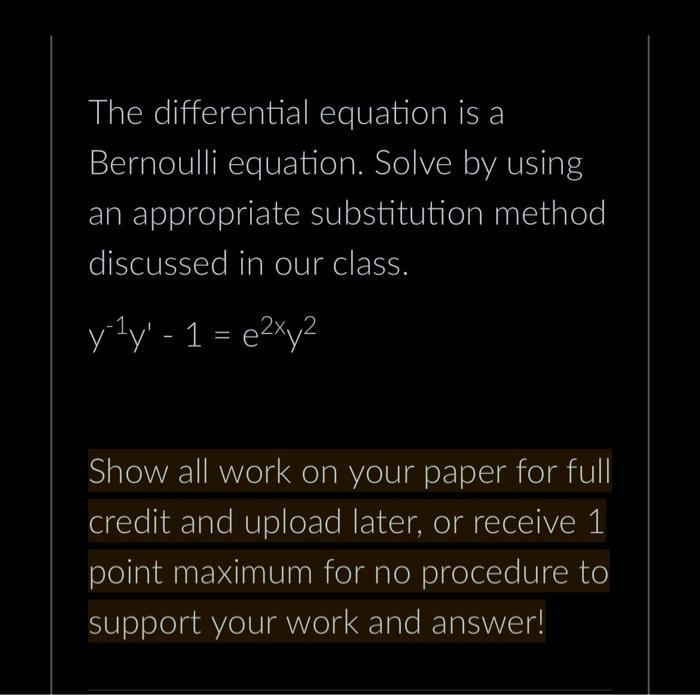 The differential equation is a Bernoulli equation. Solve by using an appropriate substitution method discussed in our class.

$y^{-1}y' - 1 = e^{2x}y^2$

Show all work on your paper for full credit and upload later, or receive 1 point maximum for no procedure to support your work and answer!